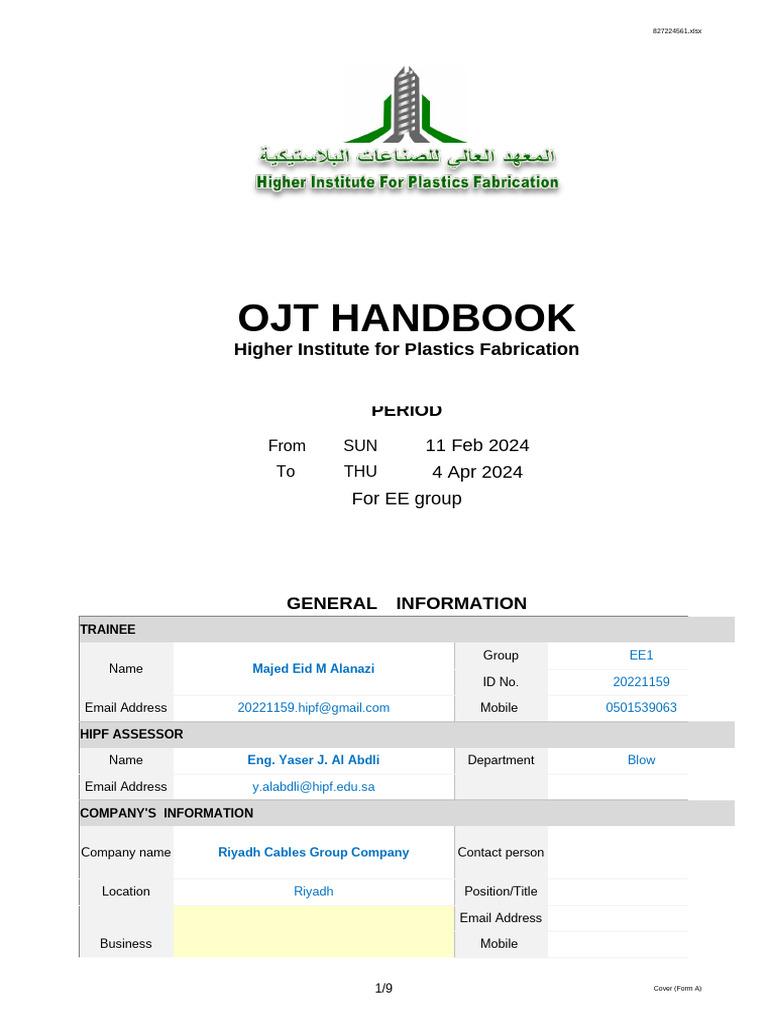 827224561.xlsx

المعهد العالي للصناعات البلاستيكية
Higher Institute For Plastics Fabrication

OJT HANDBOOK
Higher Institute for Plastics Fabrication

PERIOD

From SUN 11 Feb 2024
To THU 4 Apr 2024
For EE group

GENERAL INFORMATION

| TRAINEE | | | |
|---|---|---|---|
| Name | Majed Eid M Alanazi | Group | EE1 |
| | | ID No. | 20221159 |
| Email Address | 20221159.hipf@gmail.com | Mobile | 0501539063 |
| HIPF ASSESSOR | | | |
| Name | Eng. Yaser J. Al Abdli | Department | Blow |
| Email Address | y.alabdli@hipf.edu.sa | | |
| COMPANY'S INFORMATION | | | |
| Company name | Riyadh Cables Group Company | Contact person | |
| Location | Riyadh | Position/Title | |
| | | Email Address | |
| Business | | Mobile | |

1/9

Cover (Form A)